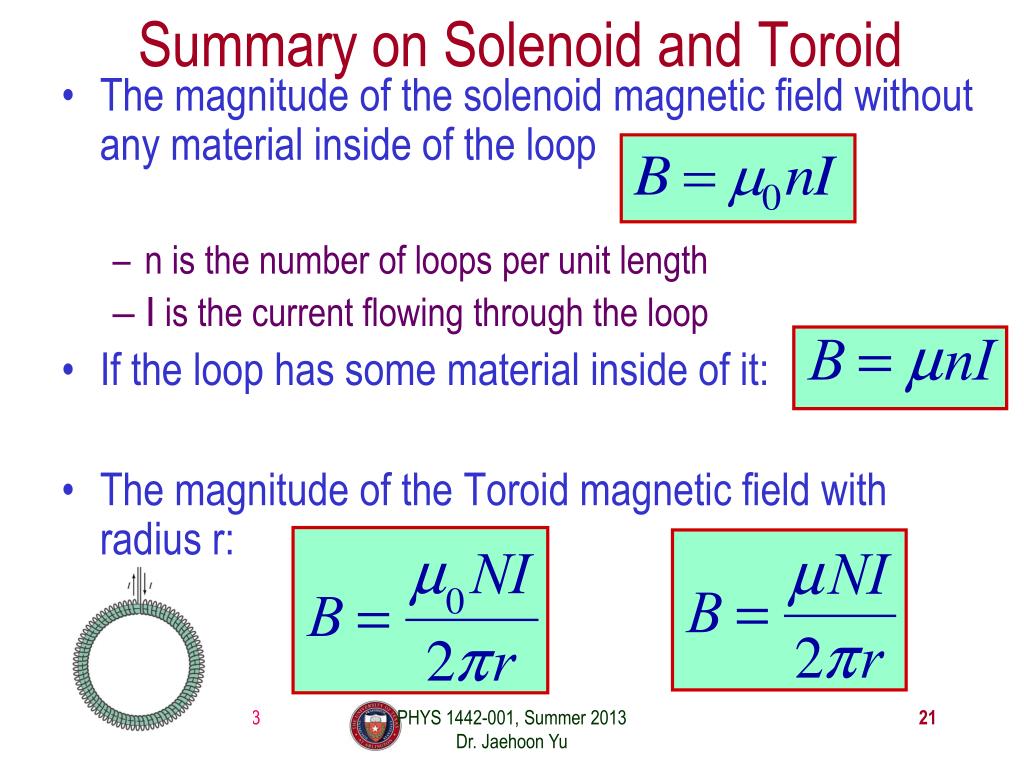 Summary on Solenoid and Toroid

• The magnitude of the solenoid magnetic field without any material inside of the loop $B = \mu_0 nI$

– n is the number of loops per unit length
– I is the current flowing through the loop

• If the loop has some material inside of it: $B = \mu nI$

• The magnitude of the Toroid magnetic field with radius r: $B = \frac{\mu_0 NI}{2\pi r}$ $B = \frac{\mu NI}{2\pi r}$

3

PHYS 1442-001, Summer 2013
Dr. Jaehoon Yu

21